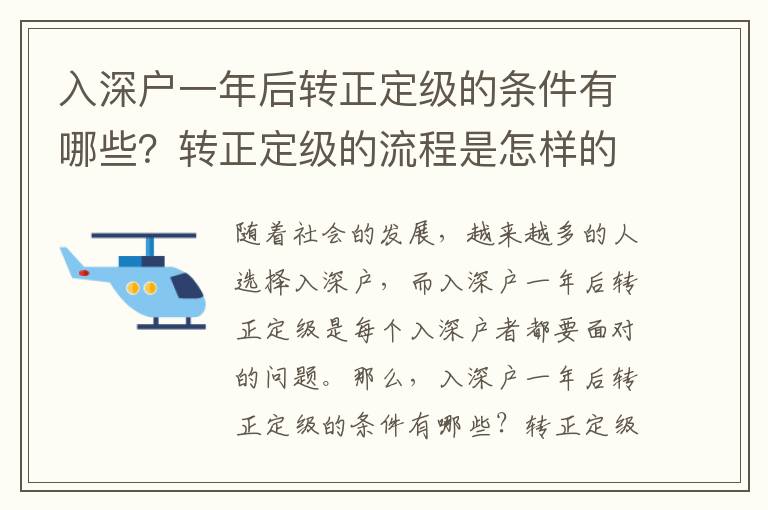 入深户一年后转正定级的条件有哪些？转正定级的流程是怎样的

随着社会的发展，越来越多的人选择入深户，而入深户一年后转正定级是每个入深户者都要面对的问题。那么，入深户一年后转正定级的条件有哪些？转正定级